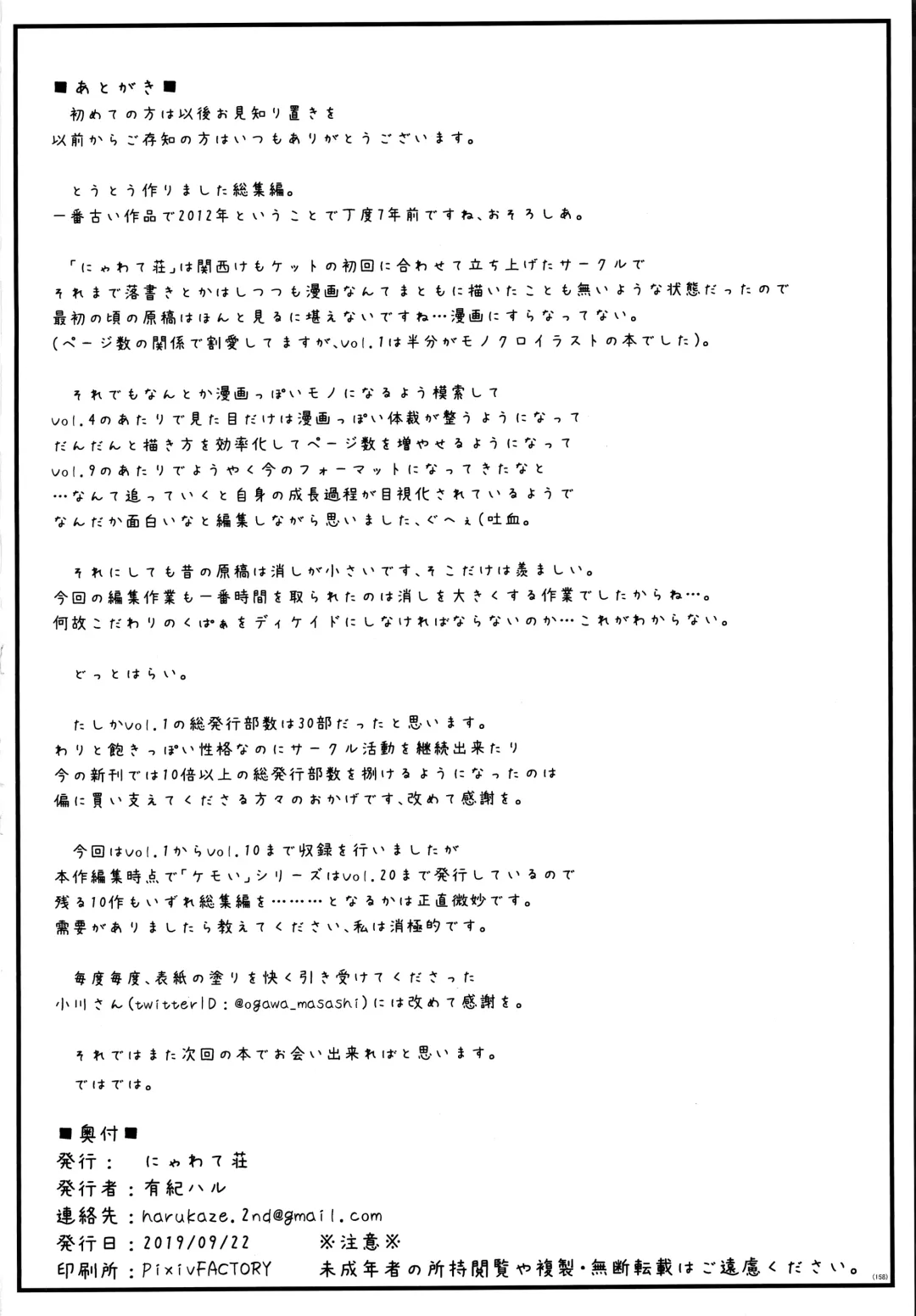 ■あとがき■
初めての方は以後お見知り置きを
以前からご存知の方はいつもありがとうございます。

とうとう作りました総集編。
一番古い作品で2012年ということで丁度7年前ですね、おそろしあ。

「にゃわて荘」は関西けもケットの初回に合わせて立ち上げたサークルで
それまで落書きとかはしつつも漫画なんてまともに描いたことも無いような状態だったので
最初の頃の原稿はほんと見るに堪えないですね…漫画にすらなってない。
(ページ数の関係で割愛してますが、vol.1は半分がモノクロイラストの本でした)。

それでもなんとか漫画っぽいモノになるよう模索して
vol.4のあたりで見た目だけは漫画っぽい体裁が整うようになって
だんだんと描き方を効率化してページ数を増やせるようになって
vol.9のあたりでようやく今のフォーマットになってきたなと
…なんて追っていくと自身の成長過程が目視化されているようで
なんだか面白いなと編集しながら思いました、ぐへぇ(吐血。

それにしても昔の原稿は消しが小さいです、そこだけは羨ましい。
今回の編集作業も一番時間を取られたのは消しを大きくする作業でしたからね…。
何故こだわりのくぱぁをディケイドにしなければならないのか…これがわからない。

どっとはらい。

たしかvol.1の総発行部数は30部だったと思います。
わりと飽きっぽい性格なのにサークル活動を継続出来たり
今の新刊では10倍以上の総発行部数を捌けるようになったのは
偏に買い支えてくださる方々のおかげです、改めて感謝を。

今回はvol.1からvol.10まで収録を行いましたが
本作編集時点で「ケモい」シリーズはvol.20まで発行しているので
残る10作もいずれ総集編を………となるかは正直微妙です。
需要がありましたら教えてください、私は消極的です。

毎度毎度、表紙の塗りを快く引き受けてくださった
小川さん(twitterID:@ogawa_masashi)には改めて感謝を。

それではまた次回の本でお会い出来ればと思います。
ではでは。

■奥付■
発行: にゃわて荘
発行者:有紀ハル
連絡先:harukaze.2nd@gmail.com
発行日:2019/09/22
印刷所:PixivFACTORY

※注意※
未成年者の所持閲覧や複製・無断転載はご遠慮ください。

(158)